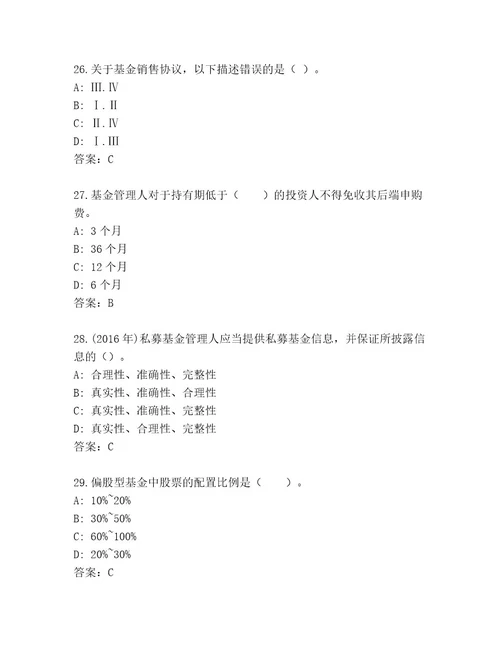 26.关于基金销售协议，以下描述错误的是（ ）。
A: Ⅲ.Ⅳ
B: Ⅰ.Ⅱ
C: Ⅱ.Ⅳ
D: Ⅰ.Ⅲ
答案：C

27.基金管理人对于持有期低于（　　）的投资人不得免收其后端申购费。
A: 3 个月
B: 36 个月
C: 12 个月
D: 6 个月
答案：B

28.(2016 年)私募基金管理人应当提供私募基金信息，并保证所披露信息的（）。
A: 合理性、准确性、完整性
B: 真实性、准确性、合理性
C: 真实性、准确性、完整性
D: 真实性、合理性、完整性
答案：C

29.偏股型基金中股票的配置比例是（　　）。
A: 10%~20%
B: 30%~50%
C: 60%~100%
D: 20%~30%
答案：C